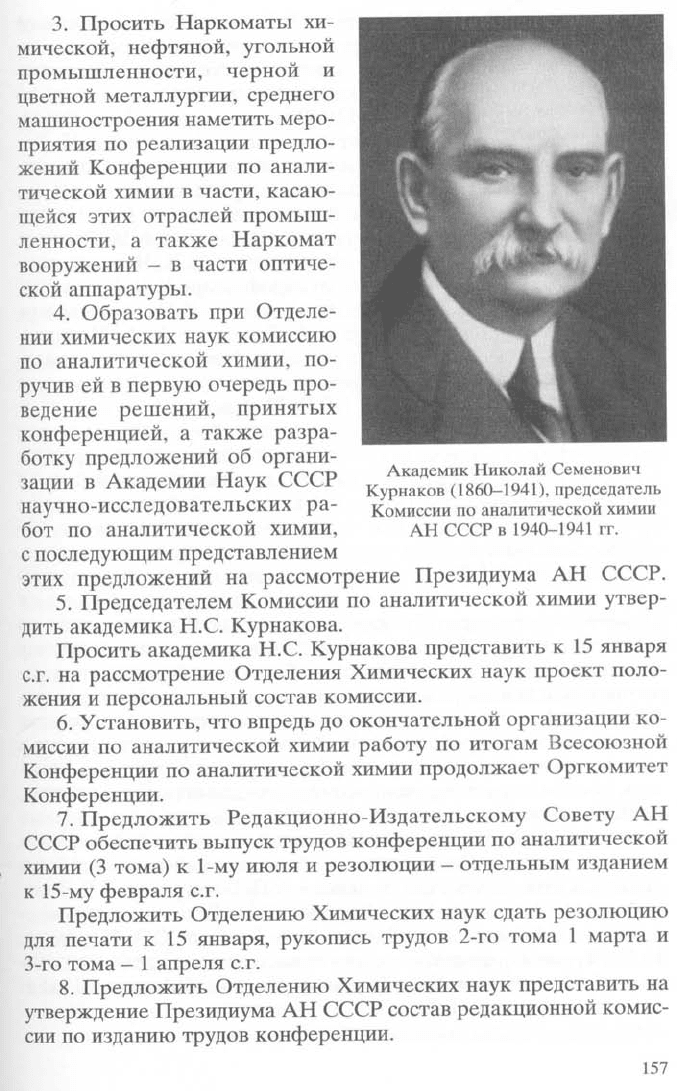 3. Просить Наркоматы химической, нефтяной, угольной промышленности, черной и цветной металлургии, среднего машиностроения наметить мероприятия по реализации предложений Конференции по аналитической химии в части, касающейся этих отраслей промышленности, а также Наркомат вооружений – в части оптической аппаратуры.

4. Образовать при Отделении химических наук комиссию по аналитической химии, поручив ей в первую очередь проведение решений, принятых конференцией, а также разработку предложений об организации в Академии Наук СССР научно-исследовательских работ по аналитической химии, с последующим представлением этих предложений на рассмотрение Президиума АН СССР.

Академик Николай Семенович Курнаков (1860–1941), председатель Комиссии по аналитической химии АН СССР в 1940–1941 гг.

5. Председателем Комиссии по аналитической химии утвердить академика Н.С. Курнакова.

Просить академика Н.С. Курнакова представить к 15 января с.г. на рассмотрение Отделения Химических наук проект положения и персональный состав комиссии.

6. Установить, что впредь до окончательной организации комиссии по аналитической химии работу по итогам Всесоюзной Конференции по аналитической химии продолжает Оргкомитет Конференции.

7. Предложить Редакционно-Издательскому Совету АН СССР обеспечить выпуск трудов конференции по аналитической химии (3 тома) к 1-му июля и резолюции – отдельным изданием к 15-му февраля с.г.

Предложить Отделению Химических наук сдать резолюцию для печати к 15 января, рукопись трудов 2-го тома 1 марта и 3-го тома – 1 апреля с.г.

8. Предложить Отделению Химических наук представить на утверждение Президиума АН СССР состав редакционной комиссии по изданию трудов конференции.

157